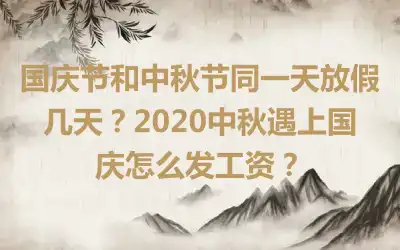 国庆节和中秋节同一天放假几天？2020中秋遇上国庆怎么发工资？